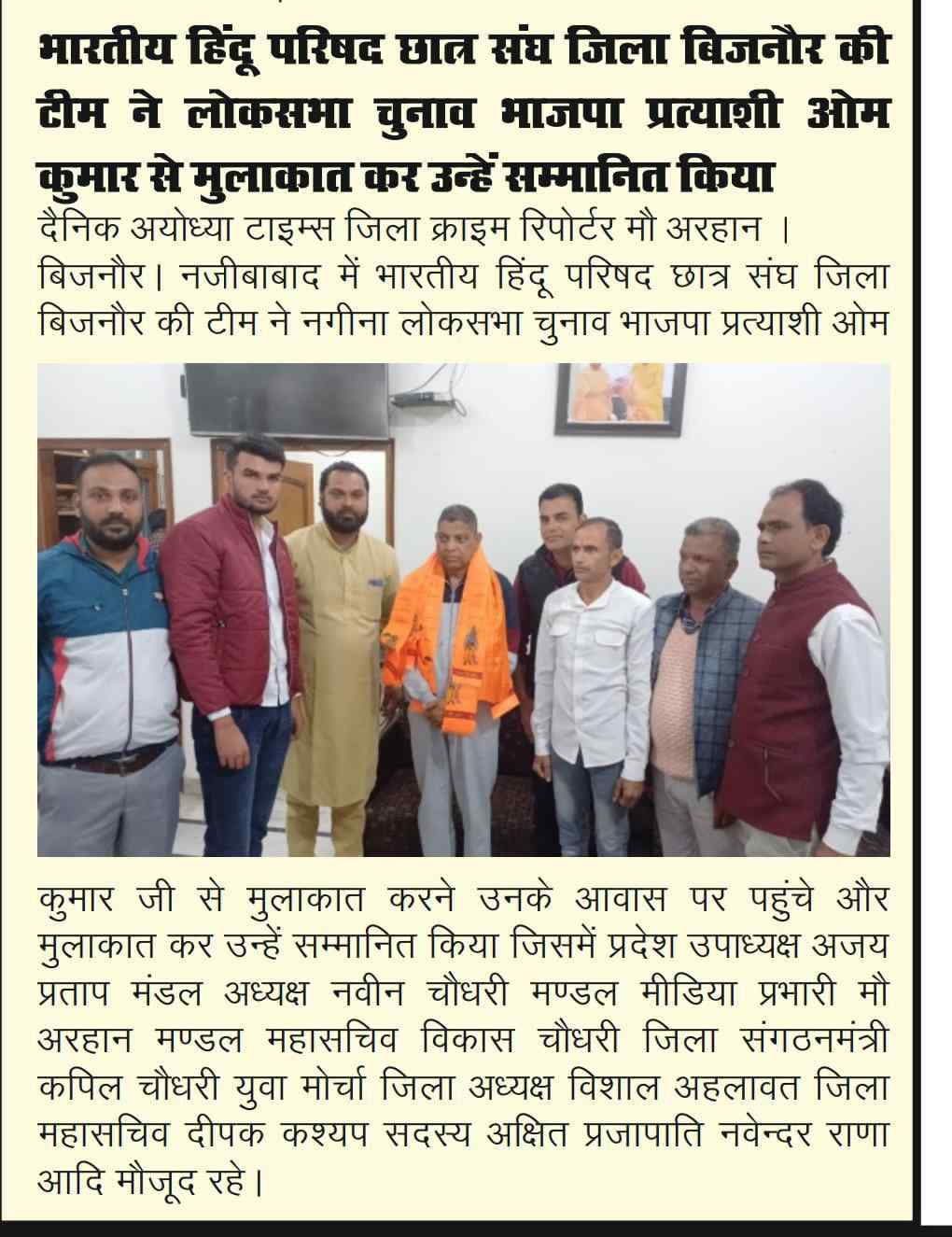 भारतीय हिंदू परिषद छात्र संघ जिला बिजनौर की टीम ने लोकसभा चुनाव भाजपा प्रत्याशी ओम कुमार से मुलाकात कर उन्हें सम्मानित किया

दैनिक अयोध्या टाइम्स जिला क्राइम रिपोर्टर मौ अरहान ।

बिजनौर। नजीबाबाद में भारतीय हिंदू परिषद छात्र संघ जिला बिजनौर की टीम ने नगीना लोकसभा चुनाव भाजपा प्रत्याशी ओम कुमार जी से मुलाकात करने उनके आवास पर पहुंचे और मुलाकात कर उन्हें सम्मानित किया जिसमें प्रदेश उपाध्यक्ष अजय प्रताप मंडल अध्यक्ष नवीन चौधरी मण्डल मीडिया प्रभारी मौ अरहान मण्डल महासचिव विकास चौधरी जिला संगठनमंत्री कपिल चौधरी युवा मोर्चा जिला अध्यक्ष विशाल अहलावत जिला महासचिव दीपक कश्यप सदस्य अक्षित प्रजापाति नवेन्दर राणा आदि मौजूद रहे।